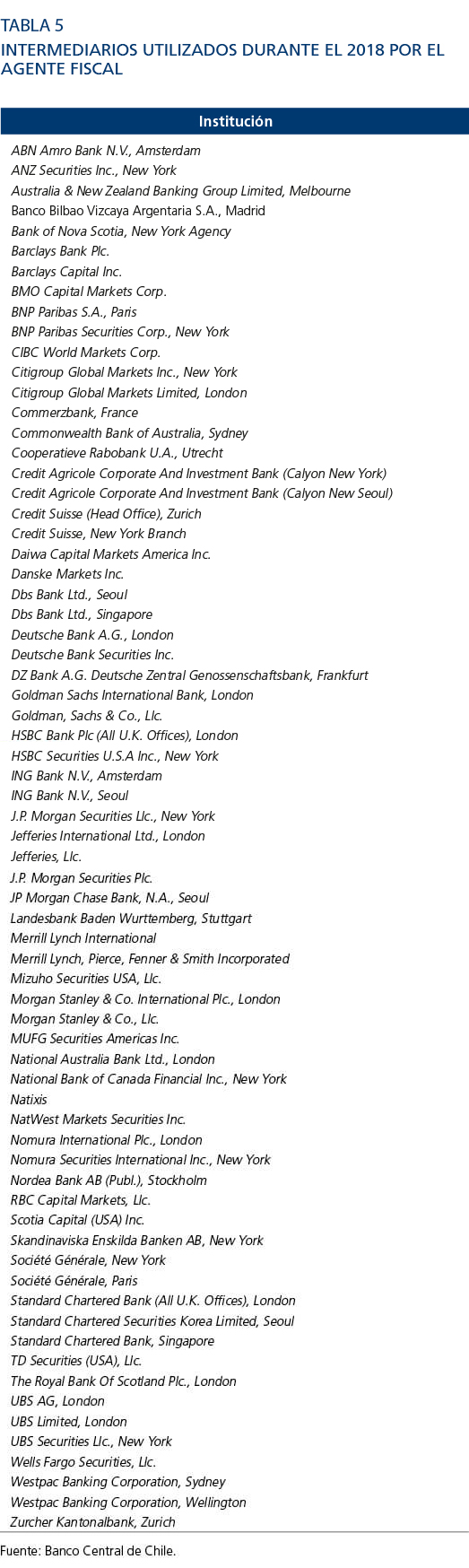 TABLA 5
INTERMEDIARIOS UTILIZADOS DURANTE EL 2018 POR EL AGENTE FISCAL

| Institución |
|---|
| ABN Amro Bank N.V., Amsterdam |
| ANZ Securities Inc., New York |
| Australia & New Zealand Banking Group Limited, Melbourne |
| Banco Bilbao Vizcaya Argentaria S.A., Madrid |
| Bank of Nova Scotia, New York Agency |
| Barclays Bank Plc. |
| Barclays Capital Inc. |
| BMO Capital Markets Corp. |
| BNP Paribas S.A., Paris |
| BNP Paribas Securities Corp., New York |
| CIBC World Markets Corp. |
| Citigroup Global Markets Inc., New York |
| Citigroup Global Markets Limited, London |
| Commerzbank, France |
| Commonwealth Bank of Australia, Sydney |
| Cooperatieve Rabobank U.A., Utrecht |
| Credit Agricole Corporate And Investment Bank (Calyon New York) |
| Credit Agricole Corporate And Investment Bank (Calyon New Seoul) |
| Credit Suisse (Head Office), Zurich |
| Credit Suisse, New York Branch |
| Daiwa Capital Markets America Inc. |
| Danske Markets Inc. |
| Dbs Bank Ltd., Seoul |
| Dbs Bank Ltd., Singapore |
| Deutsche Bank A.G., London |
| Deutsche Bank Securities Inc. |
| DZ Bank A.G. Deutsche Zentral Genossenschaftsbank, Frankfurt |
| Goldman Sachs International Bank, London |
| Goldman, Sachs & Co., Llc. |
| HSBC Bank Plc (All U.K. Offices), London |
| HSBC Securities U.S.A Inc., New York |
| ING Bank N.V., Amsterdam |
| ING Bank N.V., Seoul |
| J.P. Morgan Securities Llc., New York |
| Jefferies International Ltd., London |
| Jefferies, Llc. |
| J.P. Morgan Securities Plc. |
| JP Morgan Chase Bank, N.A., Seoul |
| Landesbank Baden Wurttemberg, Stuttgart |
| Merrill Lynch International |
| Merrill Lynch, Pierce, Fenner & Smith Incorporated |
| Mizuho Securities USA, Llc. |
| Morgan Stanley & Co. International Plc., London |
| Morgan Stanley & Co., Llc. |
| MUFG Securities Americas Inc. |
| National Australia Bank Ltd., London |
| National Bank of Canada Financial Inc., New York |
| Natixis |
| NatWest Markets Securities Inc. |
| Nomura International Plc., London |
| Nomura Securities International Inc., New York |
| Nordea Bank AB (Publ.), Stockholm |
| RBC Capital Markets, Llc. |
| Scotia Capital (USA) Inc. |
| Skandinaviska Enskilda Banken AB, New York |
| Société Générale, New York |
| Société Générale, Paris |
| Standard Chartered Bank (All U.K. Offices), London |
| Standard Chartered Securities Korea Limited, Seoul |
| Standard Chartered Bank, Singapore |
| TD Securities (USA), Llc. |
| The Royal Bank Of Scotland Plc., London |
| UBS AG, London |
| UBS Limited, London |
| UBS Securities Llc., New York |
| Wells Fargo Securities, Llc. |
| Westpac Banking Corporation, Sydney |
| Westpac Banking Corporation, Wellington |
| Zurcher Kantonalbank, Zurich |

Fuente: Banco Central de Chile.